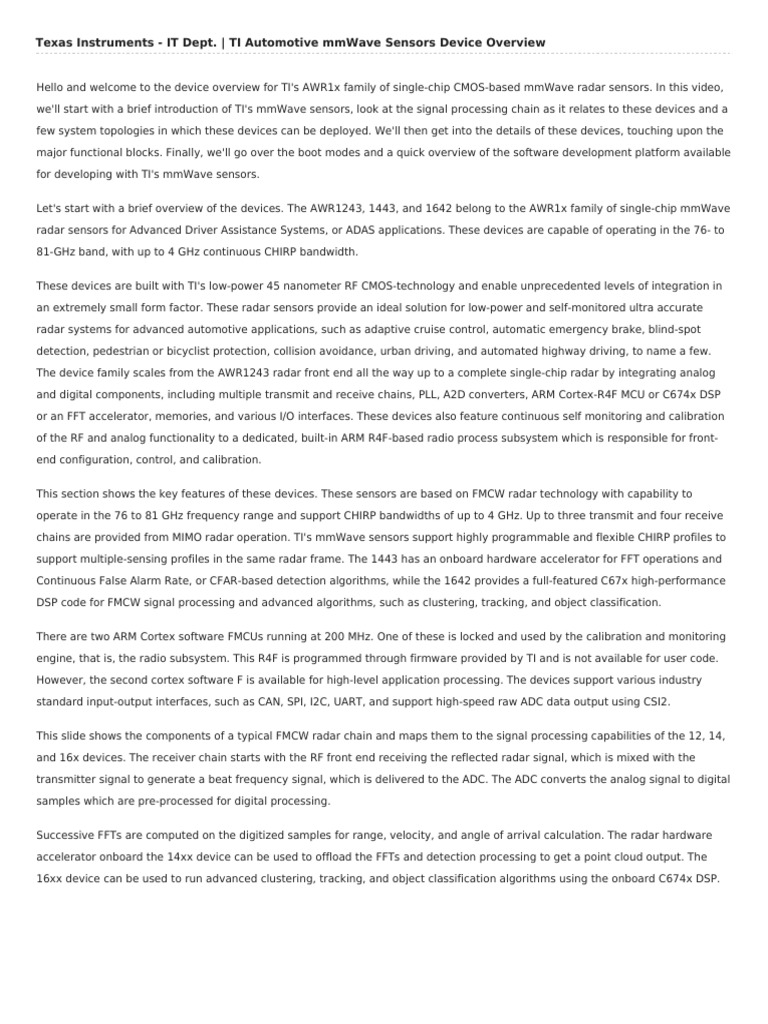 Texas Instruments - IT Dept. | TI Automotive mmWave Sensors Device Overview

Hello and welcome to the device overview for TI's AWR1x family of single-chip CMOS-based mmWave radar sensors. In this video, we'll start with a brief introduction of TI's mmWave sensors, look at the signal processing chain as it relates to these devices and a few system topologies in which these devices can be deployed. We'll then get into the details of these devices, touching upon the major functional blocks. Finally, we'll go over the boot modes and a quick overview of the software development platform available for developing with TI's mmWave sensors.

Let's start with a brief overview of the devices. The AWR1243, 1443, and 1642 belong to the AWR1x family of single-chip mmWave radar sensors for Advanced Driver Assistance Systems, or ADAS applications. These devices are capable of operating in the 76- to 81-GHz band, with up to 4 GHz continuous CHIRP bandwidth.

These devices are built with TI's low-power 45 nanometer RF CMOS-technology and enable unprecedented levels of integration in an extremely small form factor. These radar sensors provide an ideal solution for low-power and self-monitored ultra accurate radar systems for advanced automotive applications, such as adaptive cruise control, automatic emergency brake, blind-spot detection, pedestrian or bicyclist protection, collision avoidance, urban driving, and automated highway driving, to name a few. The device family scales from the AWR1243 radar front end all the way up to a complete single-chip radar by integrating analog and digital components, including multiple transmit and receive chains, PLL, A2D converters, ARM Cortex-R4F MCU or C674x DSP or an FFT accelerator, memories, and various I/O interfaces. These devices also feature continuous self monitoring and calibration of the RF and analog functionality to a dedicated, built-in ARM R4F-based radio process subsystem which is responsible for front-end configuration, control, and calibration.

This section shows the key features of these devices. These sensors are based on FMCW radar technology with capability to operate in the 76 to 81 GHz frequency range and support CHIRP bandwidths of up to 4 GHz. Up to three transmit and four receive chains are provided from MIMO radar operation. TI's mmWave sensors support highly programmable and flexible CHIRP profiles to support multiple-sensing profiles in the same radar frame. The 1443 has an onboard hardware accelerator for FFT operations and Continuous False Alarm Rate, or CFAR-based detection algorithms, while the 1642 provides a full-featured C67x high-performance DSP code for FMCW signal processing and advanced algorithms, such as clustering, tracking, and object classification.

There are two ARM Cortex software FMCUs running at 200 MHz. One of these is locked and used by the calibration and monitoring engine, that is, the radio subsystem. This R4F is programmed through firmware provided by TI and is not available for user code. However, the second cortex software F is available for high-level application processing. The devices support various industry standard input-output interfaces, such as CAN, SPI, I2C, UART, and support high-speed raw ADC data output using CSI2.

This slide shows the components of a typical FMCW radar chain and maps them to the signal processing capabilities of the 12, 14, and 16x devices. The receiver chain starts with the RF front end receiving the reflected radar signal, which is mixed with the transmitter signal to generate a beat frequency signal, which is delivered to the ADC. The ADC converts the analog signal to digital samples which are pre-processed for digital processing.

Successive FFTs are computed on the digitized samples for range, velocity, and angle of arrival calculation. The radar hardware accelerator onboard the 14xx device can be used to offload the FFTs and detection processing to get a point cloud output. The 16xx device can be used to run advanced clustering, tracking, and object classification algorithms using the onboard C674x DSP.